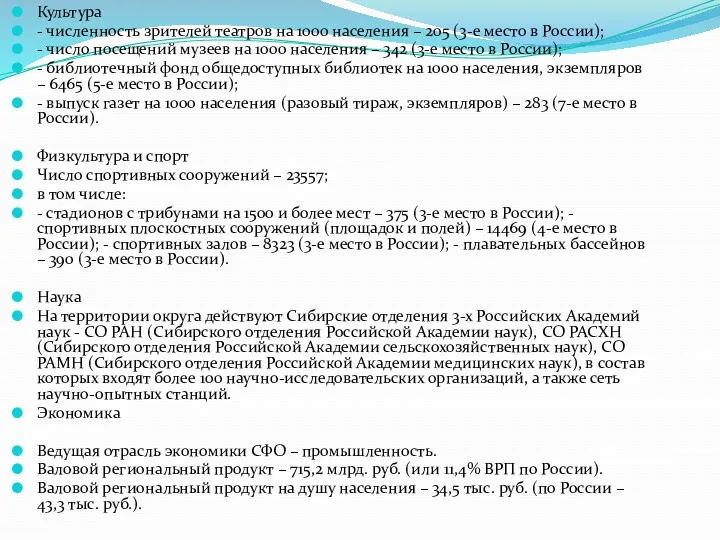 Культура
- численность зрителей театров на 1000 населения – 205 (3-е место в России);
- число посещений музеев на 1000 населения – 342 (3-е место в России);
- библиотечный фонд общедоступных библиотек на 1000 населения, экземпляров – 6465 (5-е место в России);
- выпуск газет на 1000 населения (разовый тираж, экземпляров) – 283 (7-е место в России).

Физкультура и спорт
Число спортивных сооружений – 23557;
в том числе:
- стадионов с трибунами на 1500 и более мест – 375 (3-е место в России); - спортивных плоскостных сооружений (площадок и полей) – 14469 (4-е место в России); - спортивных залов – 8323 (3-е место в России); - плавательных бассейнов – 390 (3-е место в России).

Наука
На территории округа действуют Сибирские отделения 3-х Российских Академий наук - СО РАН (Сибирского отделения Российской Академии наук), СО РАСХН (Сибирского отделения Российской Академии сельскохозяйственных наук), СО РАМН (Сибирского отделения Российской Академии медицинских наук), в состав которых входят более 100 научно-исследовательских организаций, а также сеть научно-опытных станций.
Экономика

Ведущая отрасль экономики СФО – промышленность.
Валовой региональный продукт – 715,2 млрд. руб. (или 11,4% ВРП по России).
Валовой региональный продукт на душу населения – 34,5 тыс. руб. (по России – 43,3 тыс. руб.).